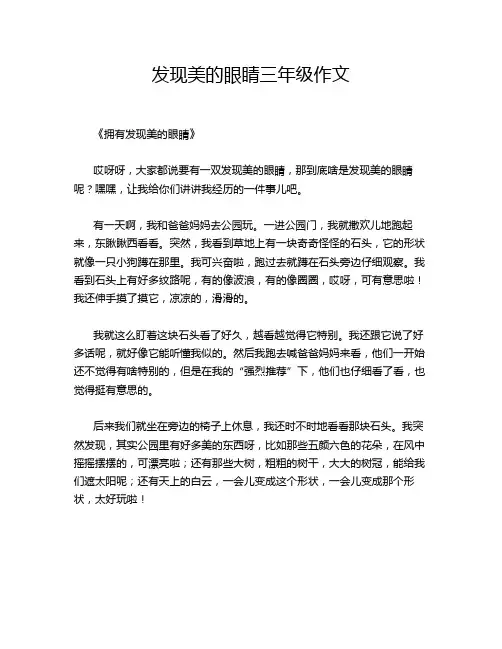 发现美的眼睛三年级作文

《拥有发现美的眼睛》

哎呀呀，大家都说要有一双发现美的眼睛，那到底啥是发现美的眼睛呢？嘿嘿，让我给你们讲讲我经历的一件事儿吧。

有一天啊，我和爸爸妈妈去公园玩。一进公园门，我就撒欢儿地跑起来，东瞅瞅西看看。突然，我看到草地上有一块奇奇怪怪的石头，它的形状就像一只小狗蹲在那里。我可兴奋啦，跑过去就蹲在石头旁边仔细观察。我看到石头上有好多纹路呢，有的像波浪，有的像圈圈，哎呀，可有意思啦！我还伸手摸了摸它，凉凉的，滑滑的。

我就这么盯着这块石头看了好久，越看越觉得它特别。我还跟它说了好多话呢，就好像它能听懂我似的。然后我跑去喊爸爸妈妈来看，他们一开始还不觉得有啥特别的，但是在我的“强烈推荐”下，他们也仔细看了看，也觉得挺有意思的。

后来我们就坐在旁边的椅子上休息，我还时不时地看看那块石头。我突然发现，其实公园里有好多美的东西呀，比如那些五颜六色的花朵，在风中摇摇摆摆的，可漂亮啦；还有那些大树，粗粗的树干，大大的树冠，能给我们遮太阳呢；还有天上的白云，一会儿变成这个形状，一会儿变成那个形状，太好玩啦！